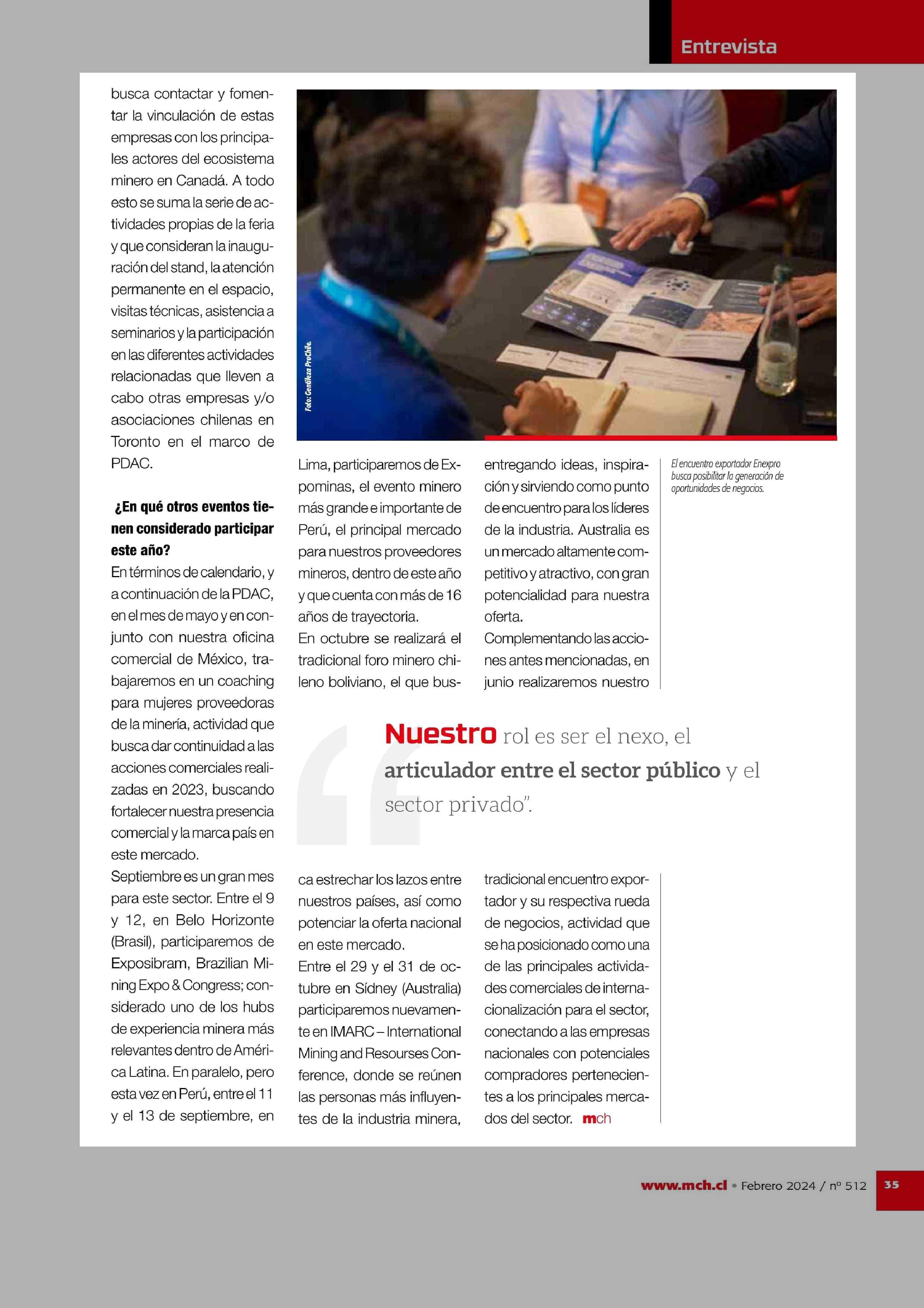 Entrevista

busca contactar y fomentar la vinculación de estas empresas con los principales actores del ecosistema minero en Canadá. A todo esto se suma la serie de actividades propias de la feria y que consideran la inauguración del stand, la atención permanente en el espacio, visitas técnicas, asistencia a seminarios y la participación en las diferentes actividades relacionadas que lleven a cabo otras empresas y/o asociaciones chilenas en Toronto en el marco de PDAC.

¿En qué otros eventos tienen considerado participar este año?
En términos de calendario, y a continuación de la PDAC, en el mes de mayo y en conjunto con nuestra oficina comercial de México, trabajaremos en un coaching para mujeres proveedoras de la minería, actividad que busca dar continuidad a las acciones comerciales realizadas en 2023, buscando fortalecer nuestra presencia comercial y la marca país en este mercado.
Septiembre es un gran mes para este sector. Entre el 9 y 12, en Belo Horizonte (Brasil), participaremos de Exposibram, Brazilian Mining Expo & Congress; considerado uno de los hubs de experiencia minera más relevantes dentro de América Latina. En paralelo, pero esta vez en Perú, entre el 11 y el 13 de septiembre, en

Foto: Gentileza ProChile.

Lima, participaremos de Expominas, el evento minero más grande e importante de Perú, el principal mercado para nuestros proveedores mineros, dentro de este año y que cuenta con más de 16 años de trayectoria.
En octubre se realizará el tradicional foro minero chileno boliviano, el que busca estrechar los lazos entre nuestros países, así como potenciar la oferta nacional en este mercado.
Entre el 29 y el 31 de octubre en Sídney (Australia) participaremos nuevamente en IMARC – International Mining and Resourses Conference, donde se reúnen las personas más influyentes de la industria minera,

entregando ideas, inspiración y sirviendo como punto de encuentro para los líderes de la industria. Australia es un mercado altamente competitivo y atractivo, con gran potencialidad para nuestra oferta.
Complementando las acciones antes mencionadas, en junio realizaremos nuestro tradicional encuentro exportador y su respectiva rueda de negocios, actividad que se ha posicionado como una de las principales actividades comerciales de internacionalización para el sector, conectando a las empresas nacionales con potenciales compradores pertenecientes a los principales mercados del sector. mch

El encuentro exportador Enexpro busca posibilitar la generación de oportunidades de negocios.

Nuestro rol es ser el nexo, el articulador entre el sector público y el sector privado".

www.mch.cl • Febrero 2024 / nº 512 35